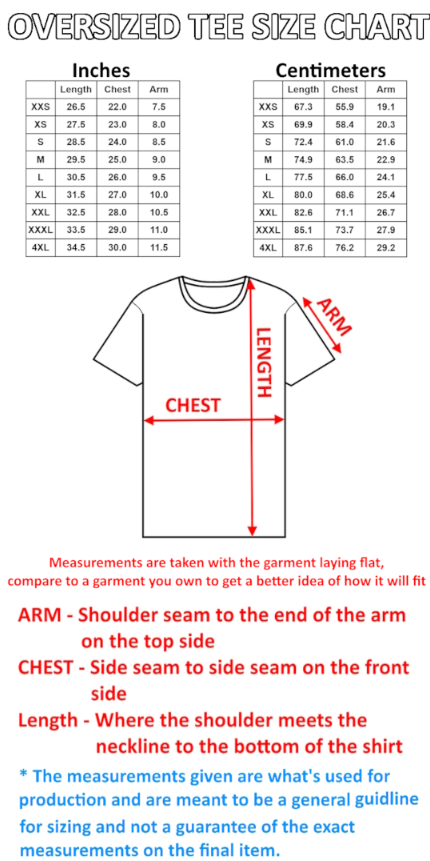 OVERSIZED TEE SIZE CHART

Inches

| | Length | Chest | Arm |
|---|---|---|---|
| XXS | 26.5 | 22.0 | 7.5 |
| XS | 27.5 | 23.0 | 8.0 |
| S | 28.5 | 24.0 | 8.5 |
| M | 29.5 | 25.0 | 9.0 |
| L | 30.5 | 26.0 | 9.5 |
| XL | 31.5 | 27.0 | 10.0 |
| XXL | 32.5 | 28.0 | 10.5 |
| XXXL | 33.5 | 29.0 | 11.0 |
| 4XL | 34.5 | 30.0 | 11.5 |

Centimeters

| | Length | Chest | Arm |
|---|---|---|---|
| XXS | 67.3 | 55.9 | 19.1 |
| XS | 69.9 | 58.4 | 20.3 |
| S | 72.4 | 61.0 | 21.6 |
| M | 74.9 | 63.5 | 22.9 |
| L | 77.5 | 66.0 | 24.1 |
| XL | 80.0 | 68.6 | 25.4 |
| XXL | 82.6 | 71.1 | 26.7 |
| XXXL | 85.1 | 73.7 | 27.9 |
| 4XL | 87.6 | 76.2 | 29.2 |

ARM

LENGTH

CHEST

Measurements are taken with the garment laying flat, compare to a garment you own to get a better idea of how it will fit

ARM - Shoulder seam to the end of the arm on the top side

CHEST - Side seam to side seam on the front side

Length - Where the shoulder meets the neckline to the bottom of the shirt

* The measurements given are what's used for production and are meant to be a general guidline for sizing and not a guarantee of the exact measurements on the final item.